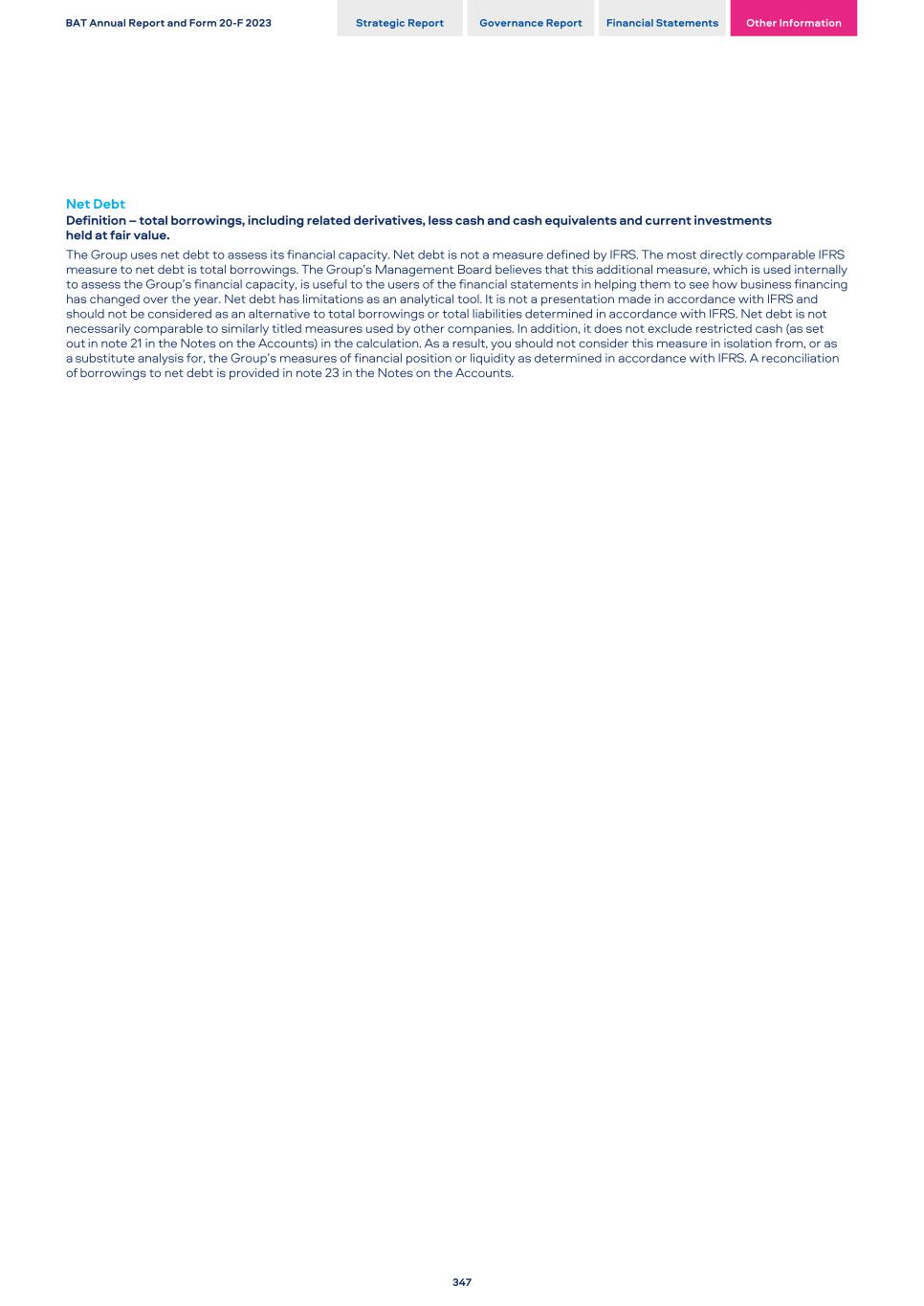 BAT Annual Report and Form 20-F 2023

Strategic Report

Governance Report

Financial Statements

Other Information

Net Debt

Definition – total borrowings, including related derivatives, less cash and cash equivalents and current investments held at fair value.

The Group uses net debt to assess its financial capacity. Net debt is not a measure defined by IFRS. The most directly comparable IFRS measure to net debt is total borrowings. The Group's Management Board believes that this additional measure, which is used internally to assess the Group's financial capacity, is useful to the users of the financial statements in helping them to see how business financing has changed over the year. Net debt has limitations as an analytical tool. It is not a presentation made in accordance with IFRS and should not be considered as an alternative to total borrowings or total liabilities determined in accordance with IFRS. Net debt is not necessarily comparable to similarly titled measures used by other companies. In addition, it does not exclude restricted cash (as set out in note 21 in the Notes on the Accounts) in the calculation. As a result, you should not consider this measure in isolation from, or as a substitute analysis for, the Group's measures of financial position or liquidity as determined in accordance with IFRS. A reconciliation of borrowings to net debt is provided in note 23 in the Notes on the Accounts.

347